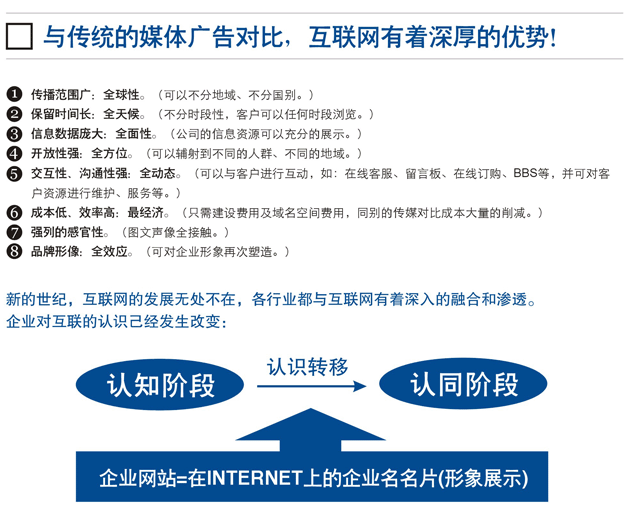 与传统的媒体广告对比，互联网有着深厚的优势！

❶ 传播范围广：全球性。（可以不分地域、不分国别。）
❷ 保留时间长：全天候。（不分时段性，客户可以任何时段浏览。）
❸ 信息数据庞大：全面性。（公司的信息资源可以充分的展示。）
❹ 开放性强：全方位。（可以辅射到不同的人群、不同的地域。）
❺ 交互性、沟通性强：全动态。（可以与客户进行互动，如：在线客服、留言板、在线订购、BBS等，并可对客户资源进行维护、服务等。）
❻ 成本低、效率高：最经济。（只需建设费用及域名空间费用，同别的传媒对比成本大量的削减。）
❼ 强列的感官性。（图文声像全接触。）
❽ 品牌形像：全效应。（可对企业形象再次塑造。）

新的世纪，互联网的发展无处不在，各行业都与互联网有着深入的融合和渗透。
企业对互联的认识己经发生改变：

认知阶段
认识转移
认同阶段

企业网站=在INTERNET上的企业名名片(形象展示)